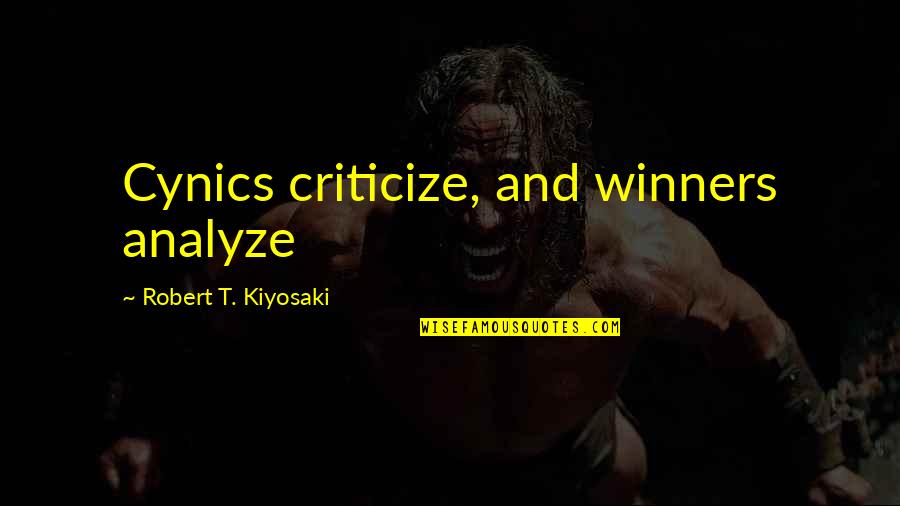 Cynics criticize, and winners analyze

~ Robert T. Kiyosaki

WISEFAMOUSQUOTES.COM